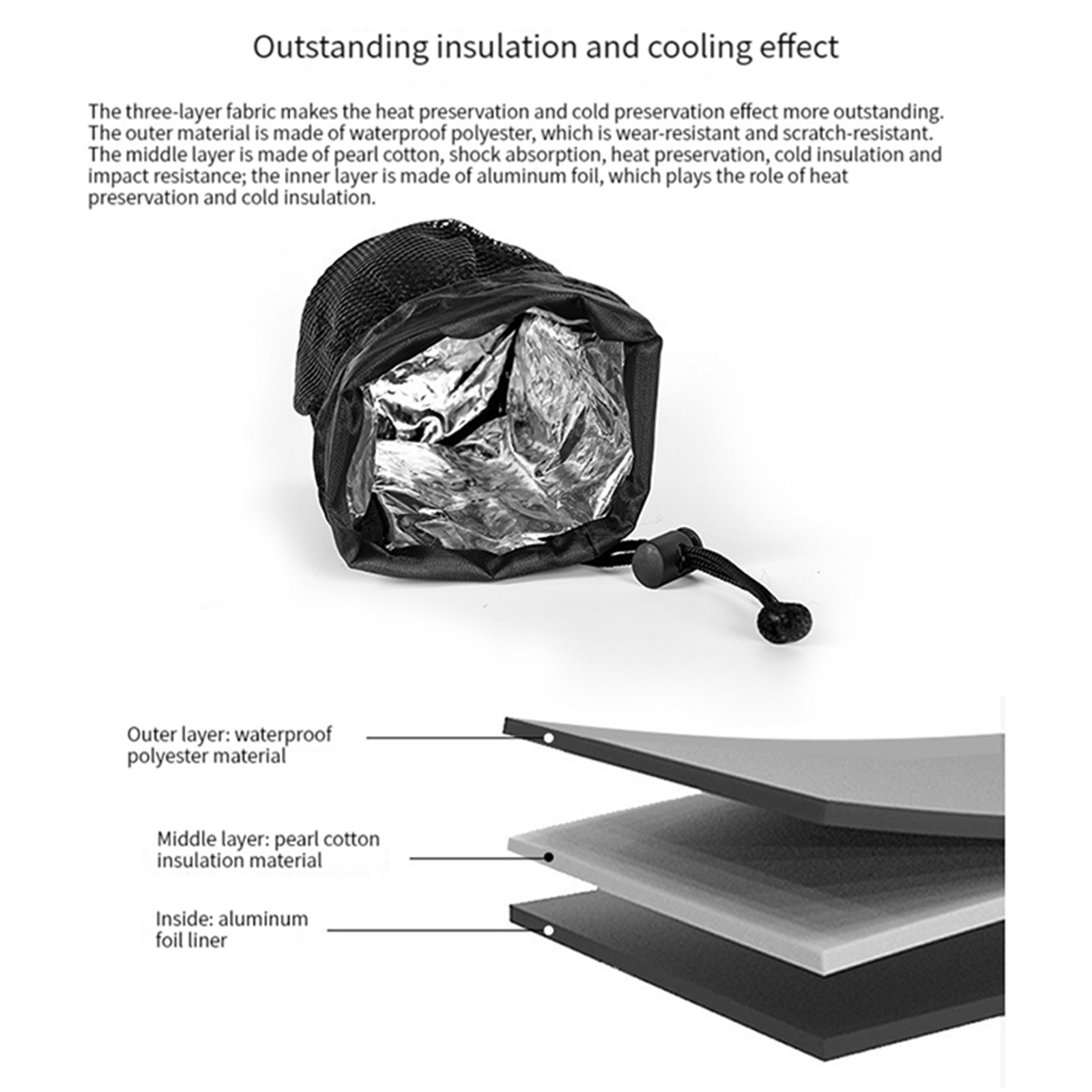 Outstanding insulation and cooling effect

The three-layer fabric makes the heat preservation and cold preservation effect more outstanding. The outer material is made of waterproof polyester, which is wear-resistant and scratch-resistant. The middle layer is made of pearl cotton, shock absorption, heat preservation, cold insulation and impact resistance; the inner layer is made of aluminum foil, which plays the role of heat preservation and cold insulation.

Outer layer: waterproof
polyester material

Middle layer: pearl cotton
insulation material

Inside: aluminum
foil liner